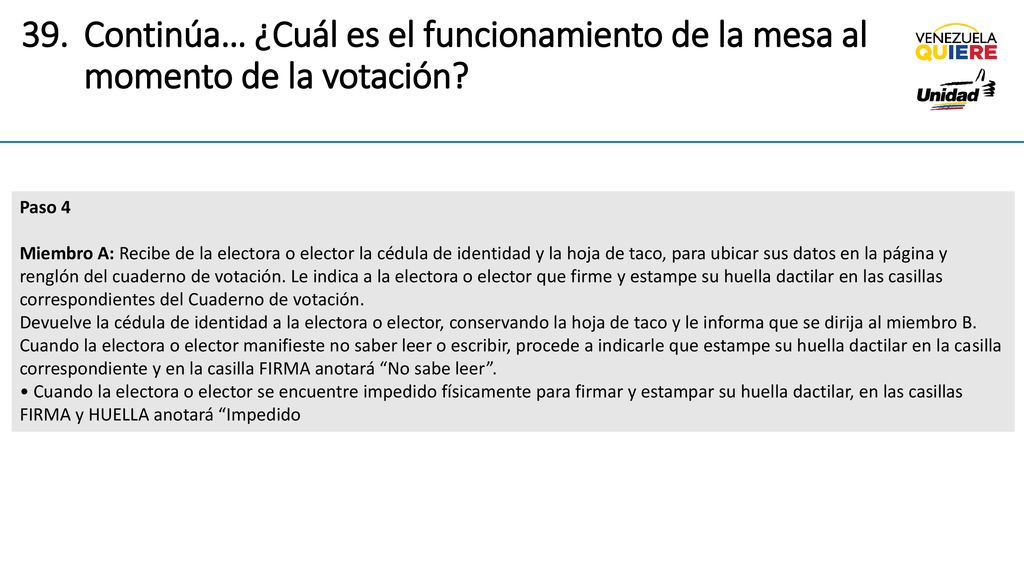 39. Continúa… ¿Cuál es el funcionamiento de la mesa al momento de la votación?

VENEZUELA QUIERE

Unidad

Paso 4

Miembro A: Recibe de la electora o elector la cédula de identidad y la hoja de taco, para ubicar sus datos en la página y renglón del cuaderno de votación. Le indica a la electora o elector que firme y estampe su huella dactilar en las casillas correspondientes del Cuaderno de votación.
Devuelve la cédula de identidad a la electora o elector, conservando la hoja de taco y le informa que se dirija al miembro B.
Cuando la electora o elector manifieste no saber leer o escribir, procede a indicarle que estampe su huella dactilar en la casilla correspondiente y en la casilla FIRMA anotará “No sabe leer”.
• Cuando la electora o elector se encuentre impedido físicamente para firmar y estampar su huella dactilar, en las casillas FIRMA y HUELLA anotará “Impedido